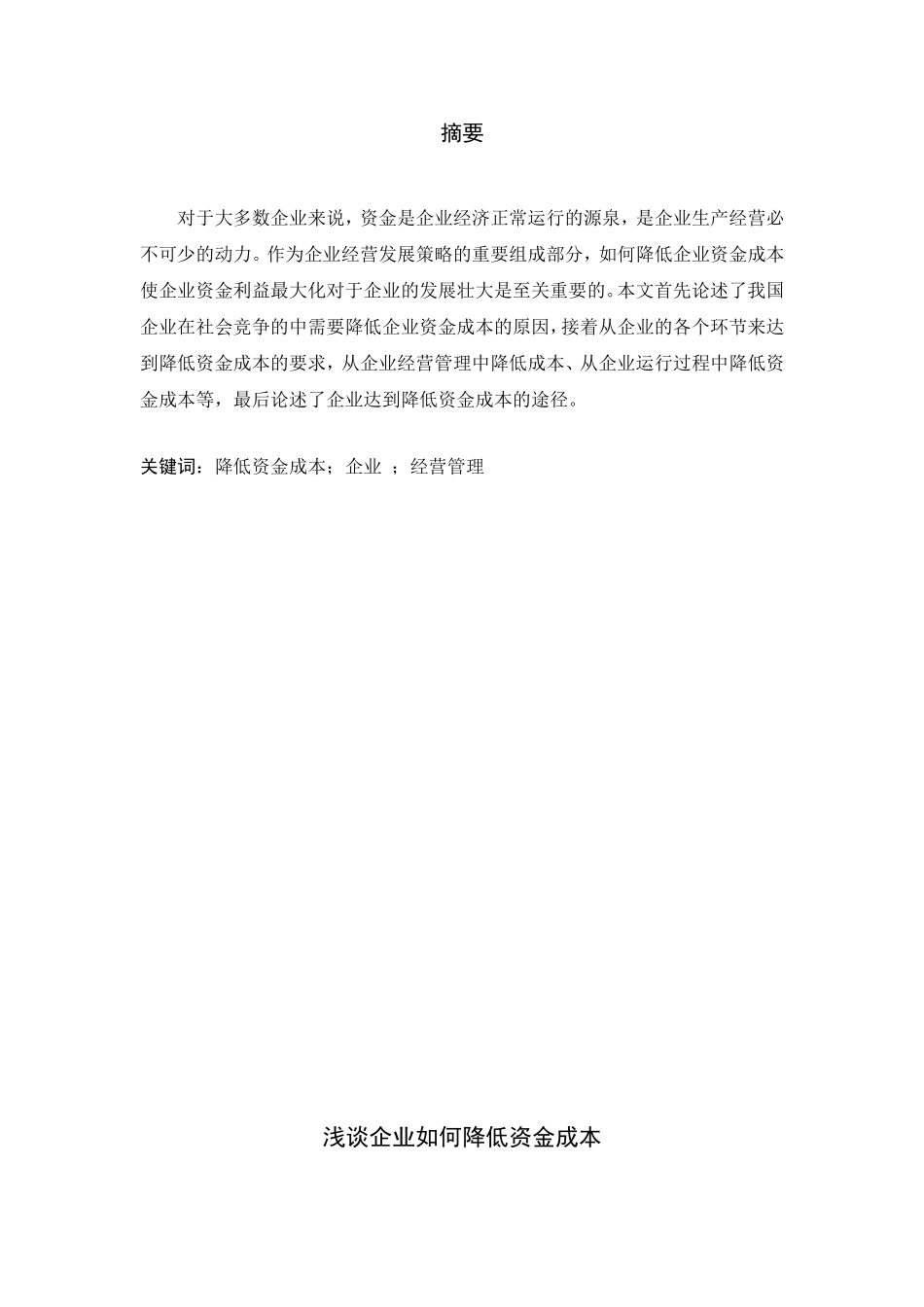 摘要

对于大多数企业来说，资金是企业经济正常运行的源泉，是企业生产经营必不可少的动力。作为企业经营发展策略的重要组成部分，如何降低企业资金成本使企业资金利益最大化对于企业的发展壮大是至关重要的。本文首先论述了我国企业在社会竞争的中需要降低企业资金成本的原因，接着从企业的各个环节来达到降低资金成本的要求，从企业经营管理中降低成本、从企业运行过程中降低资金成本等，最后论述了企业达到降低资金成本的途径。

关键词：降低资金成本；企业 ；经营管理

浅谈企业如何降低资金成本